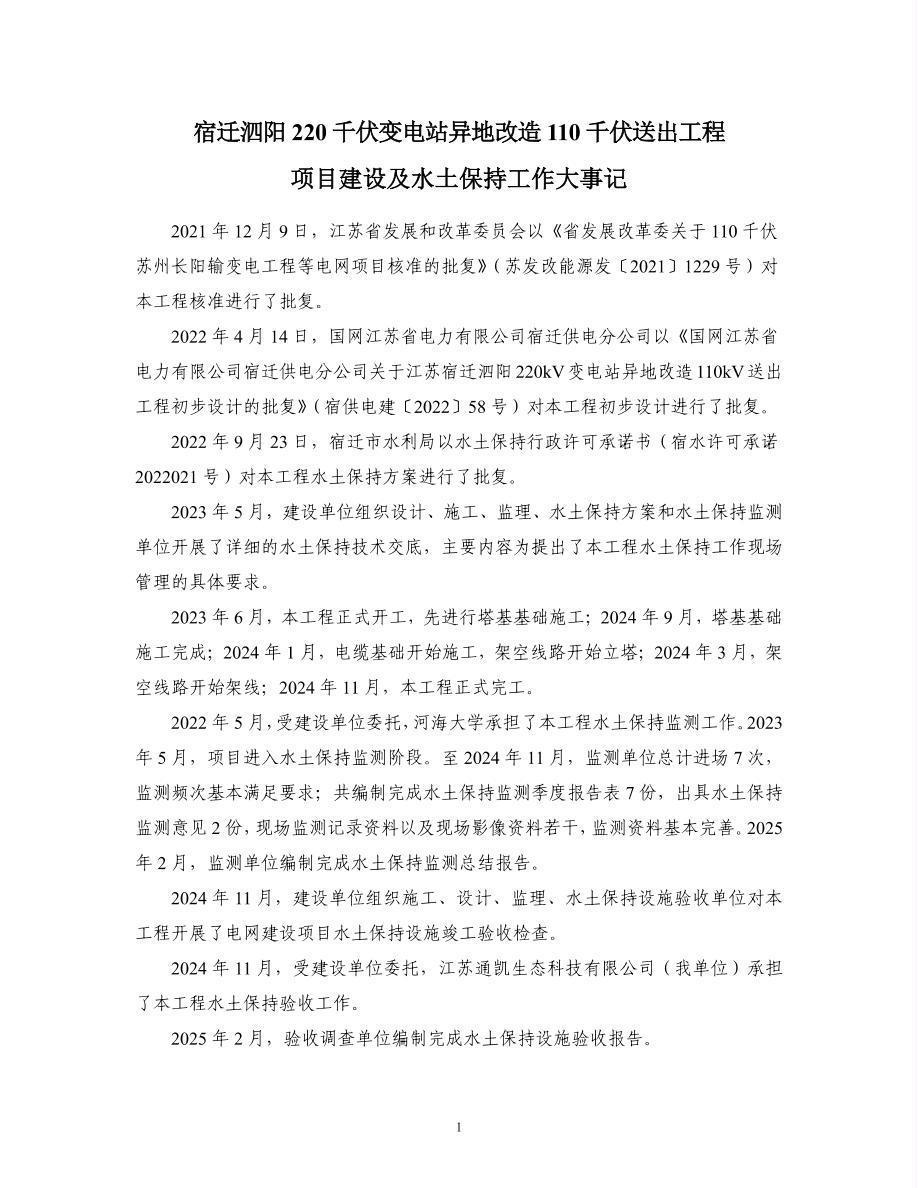 宿迁泗阳 220 千伏变电站异地改造 110 千伏送出工程
项目建设及水土保持工作大事记

2021 年 12 月 9 日，江苏省发展和改革委员会以《省发展改革委关于 110 千伏苏州长阳输变电工程等电网项目核准的批复》（苏发改能源发〔2021〕1229 号）对本工程核准进行了批复。

2022 年 4 月 14 日，国网江苏省电力有限公司宿迁供电分公司以《国网江苏省电力有限公司宿迁供电分公司关于江苏宿迁泗阳 220kV 变电站异地改造 110kV 送出工程初步设计的批复》（宿供电建〔2022〕58 号）对本工程初步设计进行了批复。

2022 年 9 月 23 日，宿迁市水利局以水土保持行政许可承诺书（宿水许可承诺 2022021 号）对本工程水土保持方案进行了批复。

2023 年 5 月，建设单位组织设计、施工、监理、水土保持方案和水土保持监测单位开展了详细的水土保持技术交底，主要内容为提出了本工程水土保持工作现场管理的具体要求。

2023 年 6 月，本工程正式开工，先进行塔基基础施工；2024 年 9 月，塔基基础施工完成；2024 年 1 月，电缆基础开始施工，架空线路开始立塔；2024 年 3 月，架空线路开始架线；2024 年 11 月，本工程正式完工。

2022 年 5 月，受建设单位委托，河海大学承担了本工程水土保持监测工作。2023 年 5 月，项目进入水土保持监测阶段。至 2024 年 11 月，监测单位总计进场 7 次，监测频次基本满足要求；共编制完成水土保持监测季度报告表 7 份，出具水土保持监测意见 2 份，现场监测记录资料以及现场影像资料若干，监测资料基本完善。2025 年 2 月，监测单位编制完成水土保持监测总结报告。

2024 年 11 月，建设单位组织施工、设计、监理、水土保持设施验收单位对本工程开展了电网建设项目水土保持设施竣工验收检查。

2024 年 11 月，受建设单位委托，江苏通凯生态科技有限公司（我单位）承担了本工程水土保持验收工作。

2025 年 2 月，验收调查单位编制完成水土保持设施验收报告。

1